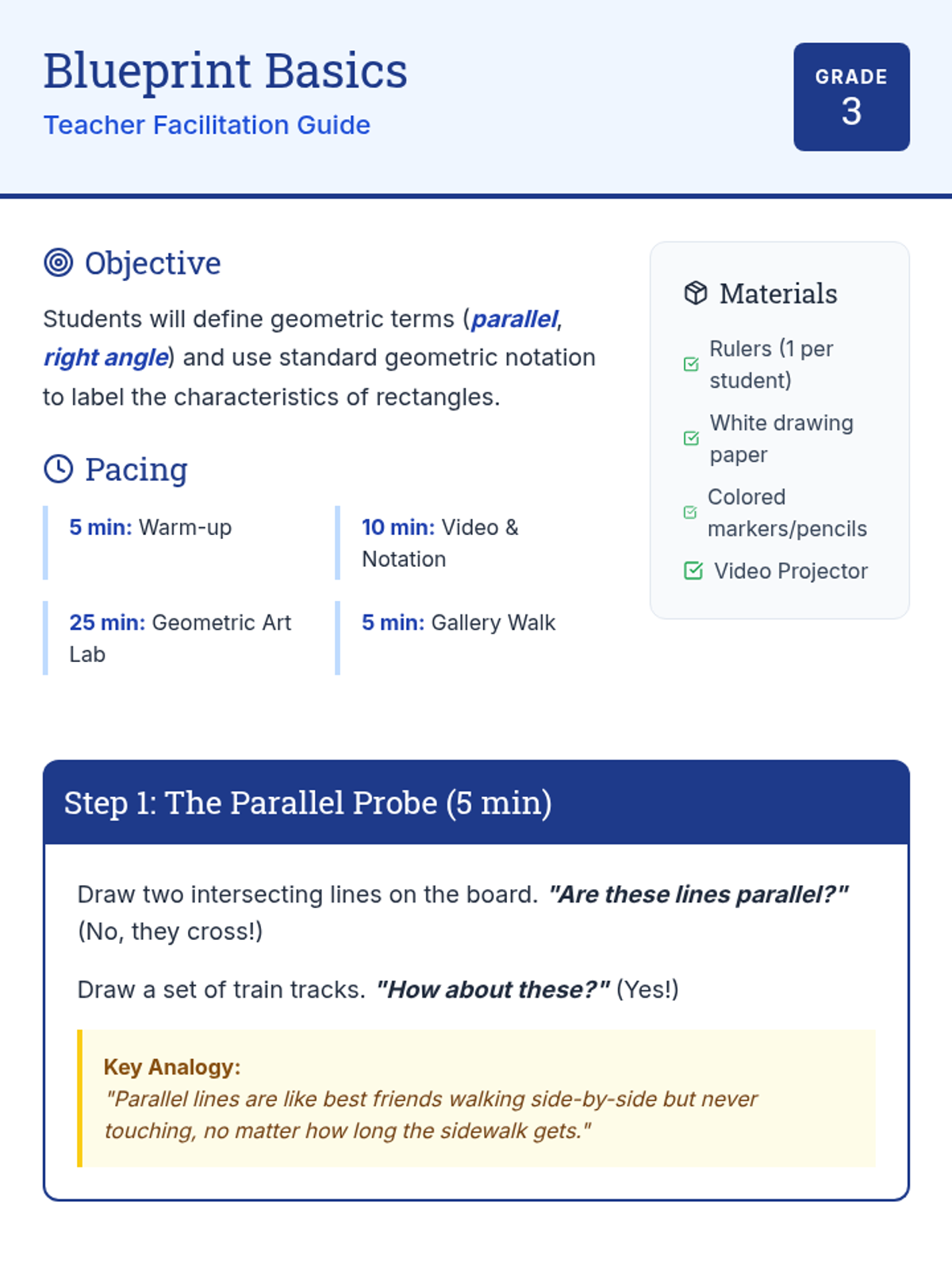 Blueprint Basics

Teacher Facilitation Guide

GRADE
3

Objective

Students will define geometric terms (parallel, right angle) and use standard geometric notation to label the characteristics of rectangles.

Pacing

5 min: Warm-up

10 min: Video & Notation

25 min: Geometric Art Lab

5 min: Gallery Walk

Materials

☑ Rulers (1 per student)
☑ White drawing paper
☑ Colored markers/pencils
☑ Video Projector

Step 1: The Parallel Probe (5 min)

Draw two intersecting lines on the board. "Are these lines parallel?" (No, they cross!)

Draw a set of train tracks. "How about these?" (Yes!)

Key Analogy:
"Parallel lines are like best friends walking side-by-side but never touching, no matter how long the sidewalk gets."